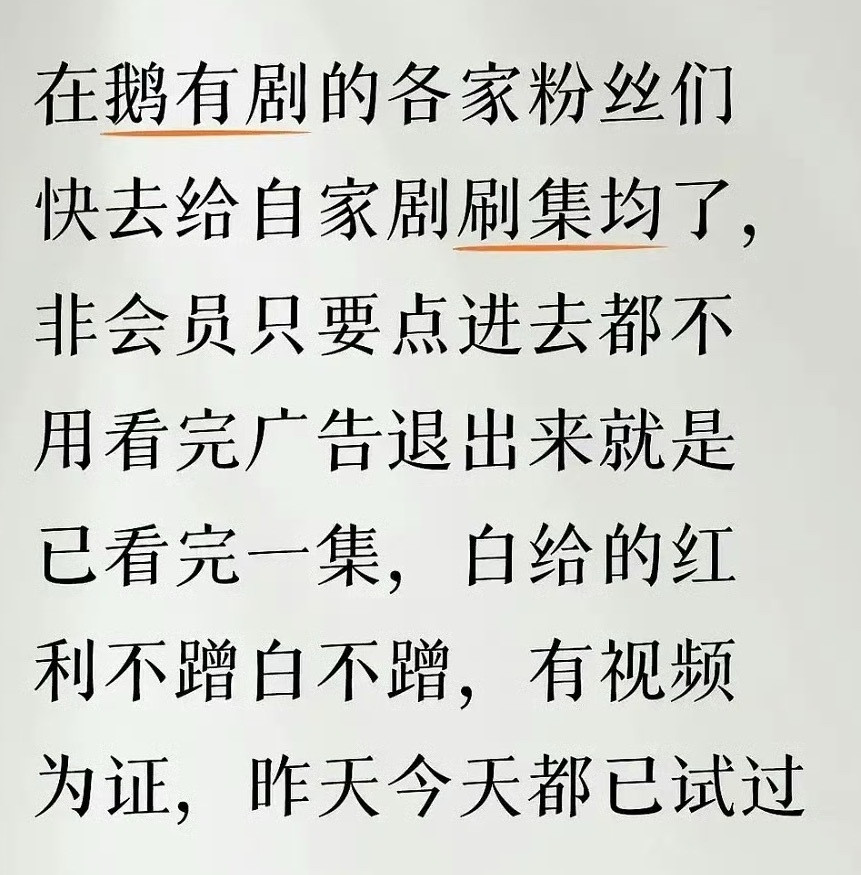 在鹅有剧的各家粉丝们快去给自家剧刷集均了，非会员只要点进去都不用看完广告退出来就是已看完一集，白给的红利不蹭白不蹭，有视频为证，昨天今天都已试过